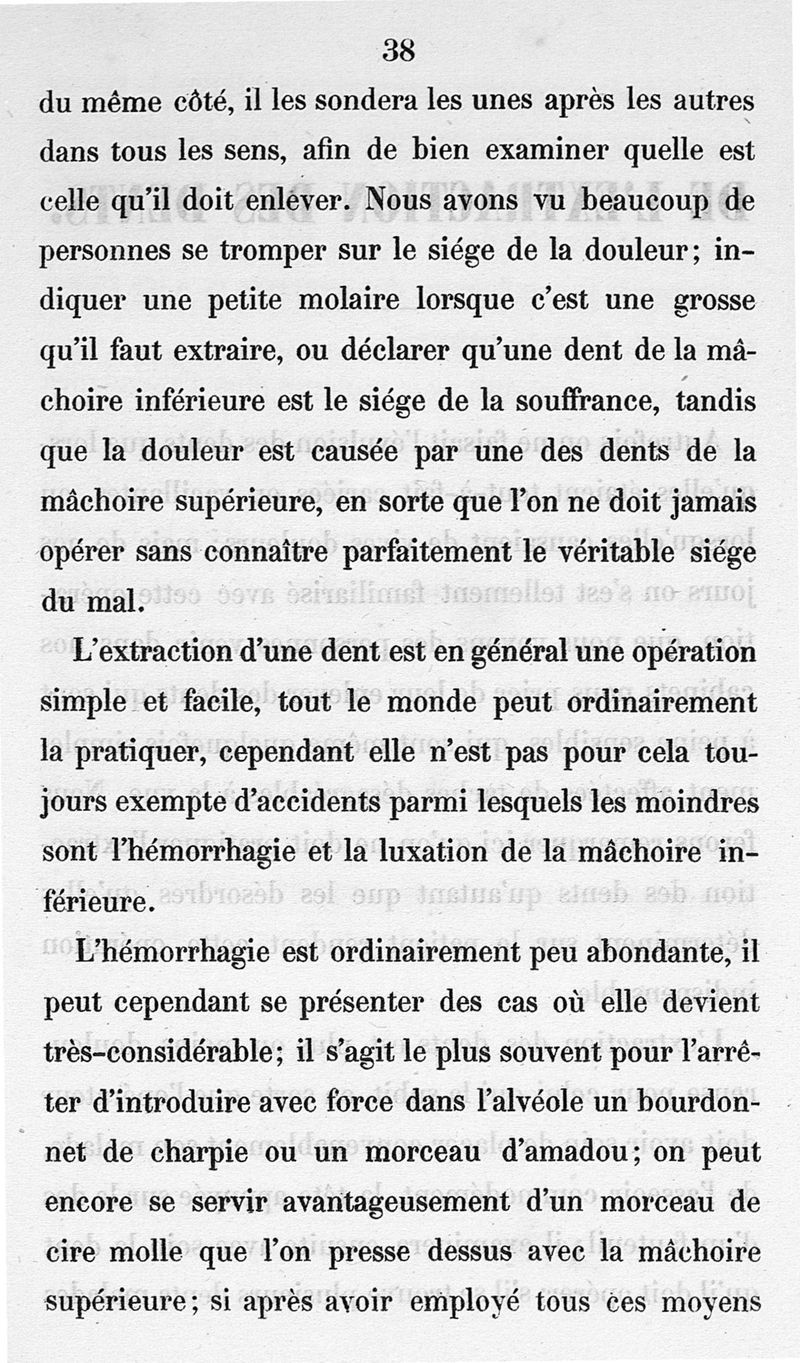 38

du même côté, il les sondera les unes après les autres dans tous les sens, afin de bien examiner quelle est celle qu'il doit enlever. Nous avons vu beaucoup de personnes se tromper sur le siége de la douleur; indiquer une petite molaire lorsque c'est une grosse qu'il faut extraire, ou déclarer qu'une dent de la mâchoire inférieure est le siége de la souffrance, tandis que la douleur est causée par une des dents de la mâchoire supérieure, en sorte que l'on ne doit jamais opérer sans connaître parfaitement le véritable siége du mal.

L'extraction d'une dent est en général une opération simple et facile, tout le monde peut ordinairement la pratiquer, cependant elle n'est pas pour cela toujours exempte d'accidents parmi lesquels les moindres sont l'hémorrhagie et la luxation de la mâchoire inférieure.

L'hémorrhagie est ordinairement peu abondante, il peut cependant se présenter des cas où elle devient très-considérable; il s'agit le plus souvent pour l'arrêter d'introduire avec force dans l'alvéole un bourdonnet de charpie ou un morceau d'amadou; on peut encore se servir avantageusement d'un morceau de cire molle que l'on presse dessus avec la mâchoire supérieure; si après avoir employé tous ces moyens